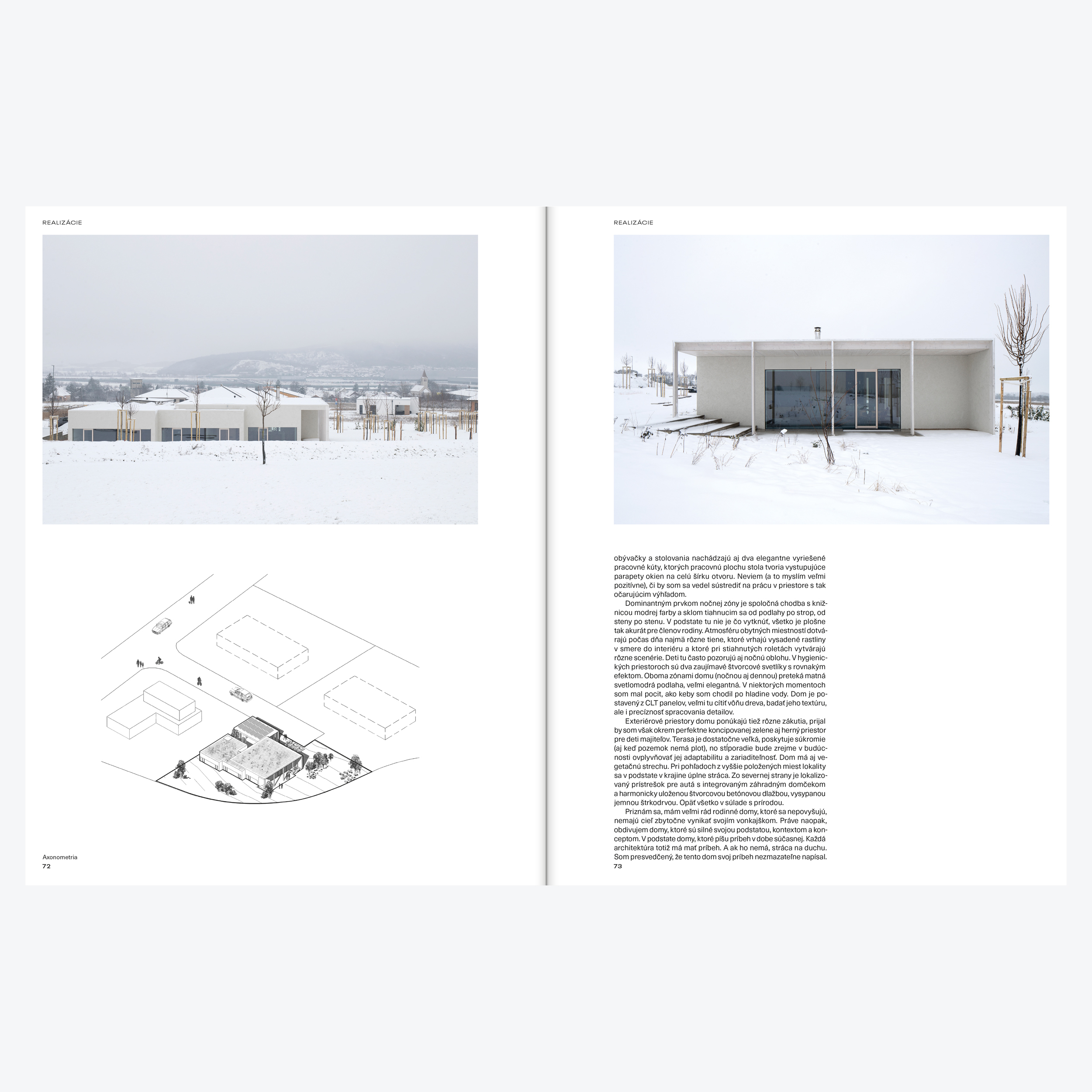 REALIZÁCIE

Axonometria
72

REALIZÁCIE

obývačky a stolovania nachádzajú aj dva elegantne vyriešené pracovné kúty, ktorých pracovnú plochu stola tvoria vystupujúce parapety okien na celú šírku otvoru. Neviem (a to myslím veľmi pozitívne), či by som sa vedel sústrediť na prácu v priestore s tak očarujúcim výhľadom.

Dominantným prvkom nočnej zóny je spoločná chodba s knižnicou modrej farby a sklom tiahnucim sa od podlahy po strop, od steny po stenu. V podstate tu nie je čo vytknúť, všetko je plošne tak akurát pre členov rodiny. Atmosféru obytných miestností dotvárajú počas dňa najmä rôzne tiene, ktoré vrhajú vysadené rastliny v smere do interiéru a ktoré pri stiahnutých roletách vytvárajú rôzne scenérie. Deti tu často pozorujú aj nočnú oblohu. V hygienických priestoroch sú dva zaujímavé štvorcové svetlíky s rovnakým efektom. Oboma zónami domu (nočnou aj dennou) preteká matná svetlomodrá podlaha, veľmi elegantná. V niektorých momentoch som mal pocit, ako keby som chodil po hladine vody. Dom je postavený z CLT panelov, veľmi tu cítiť vôňu dreva, badať jeho textúru, ale i precíznosť spracovania detailov.

Exteriérové priestory domu ponúkajú tiež rôzne zákutia, prijal by som však okrem perfektne koncipovanej zelene aj herný priestor pre deti majiteľov. Terasa je dostatočne veľká, poskytuje súkromie (aj keď pozemok nemá plot), no stĺporadie bude zrejme v budúcnosti ovplyvňovať jej adaptabilitu a zariaditeľnosť. Dom má aj vegetačnú strechu. Pri pohľadoch z vyššie položených miest lokality sa v podstate v krajine úplne stráca. Zo severnej strany je lokalizovaný prístrešok pre autá s integrovaným záhradným domčekom a harmonicky uloženou štvorcovou betónovou dlažbou, vysypanou jemnou štrkodrvou. Opäť všetko v súlade s prírodou.

Priznám sa, mám veľmi rád rodinné domy, ktoré sa nepovyšujú, nemajú cieľ zbytočne vynikať svojím vonkajškom. Práve naopak, obdivujem domy, ktoré sú silné svojou podstatou, kontextom a konceptom. V podstate domy, ktoré píšu príbeh v dobe súčasnej. Každá architektúra totiž má mať príbeh. A ak ho nemá, stráca na duchu. Som presvedčený, že tento dom svoj príbeh nezmazateľne napísal.
73